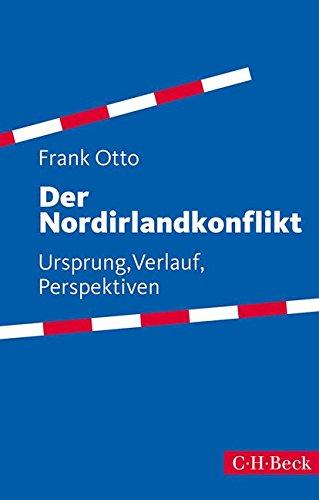 Frank Otto

Der Nordirlandkonflikt

Ursprung, Verlauf, Perspektiven

C·H·Beck